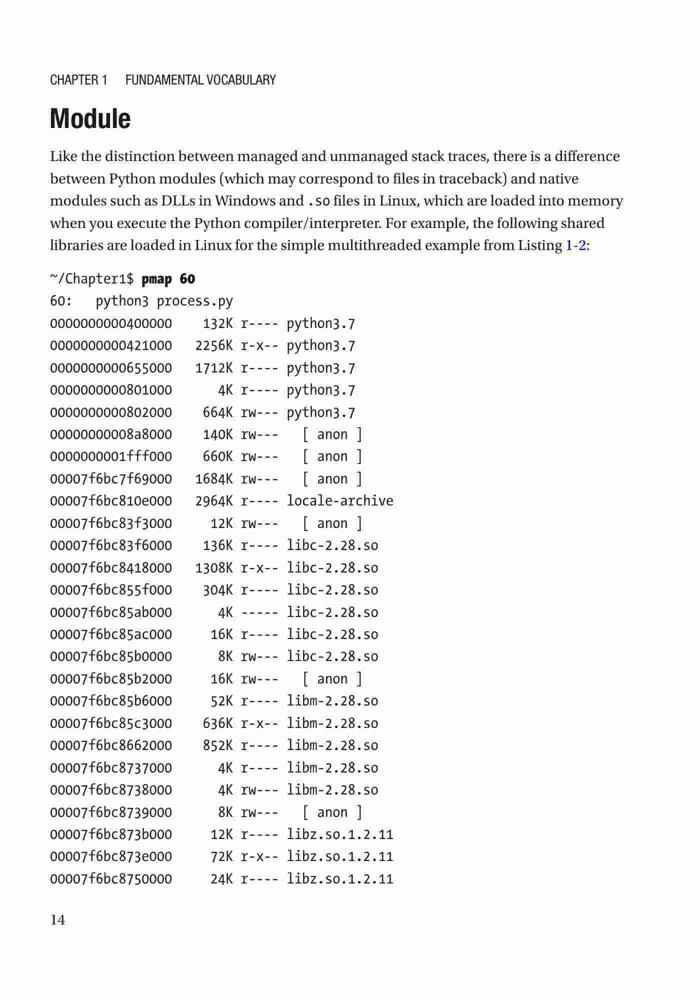 CHAPTER 1 FUNDAMENTAL VOCABULARY

Module

Like the distinction between managed and unmanaged stack traces, there is a difference between Python modules (which may correspond to files in traceback) and native modules such as DLLs in Windows and .so files in Linux, which are loaded into memory when you execute the Python compiler/interpreter. For example, the following shared libraries are loaded in Linux for the simple multithreaded example from Listing 1-2:

~/Chapter1$ pmap 60
60:   python3 process.py
0000000000400000    132K r---- python3.7
0000000000421000   2256K r-x-- python3.7
0000000000655000   1712K r---- python3.7
0000000000801000      4K r---- python3.7
0000000000802000    664K rw--- python3.7
00000000008a8000    140K rw---   [ anon ]
0000000001fff000    660K rw---   [ anon ]
00007f6bc7f69000   1684K rw---   [ anon ]
00007f6bc810e000   2964K r---- locale-archive
00007f6bc83f3000     12K rw---   [ anon ]
00007f6bc83f6000    136K r---- libc-2.28.so
00007f6bc8418000   1308K r-x-- libc-2.28.so
00007f6bc855f000    304K r---- libc-2.28.so
00007f6bc85ab000      4K ----- libc-2.28.so
00007f6bc85ac000     16K r---- libc-2.28.so
00007f6bc85b0000      8K rw--- libc-2.28.so
00007f6bc85b2000     16K rw---   [ anon ]
00007f6bc85b6000     52K r---- libm-2.28.so
00007f6bc85c3000    636K r-x-- libm-2.28.so
00007f6bc8662000    852K r---- libm-2.28.so
00007f6bc8737000      4K r---- libm-2.28.so
00007f6bc8738000      4K rw--- libm-2.28.so
00007f6bc8739000      8K rw---   [ anon ]
00007f6bc873b000     12K r---- libz.so.1.2.11
00007f6bc873e000     72K r-x-- libz.so.1.2.11
00007f6bc8750000     24K r---- libz.so.1.2.11

14